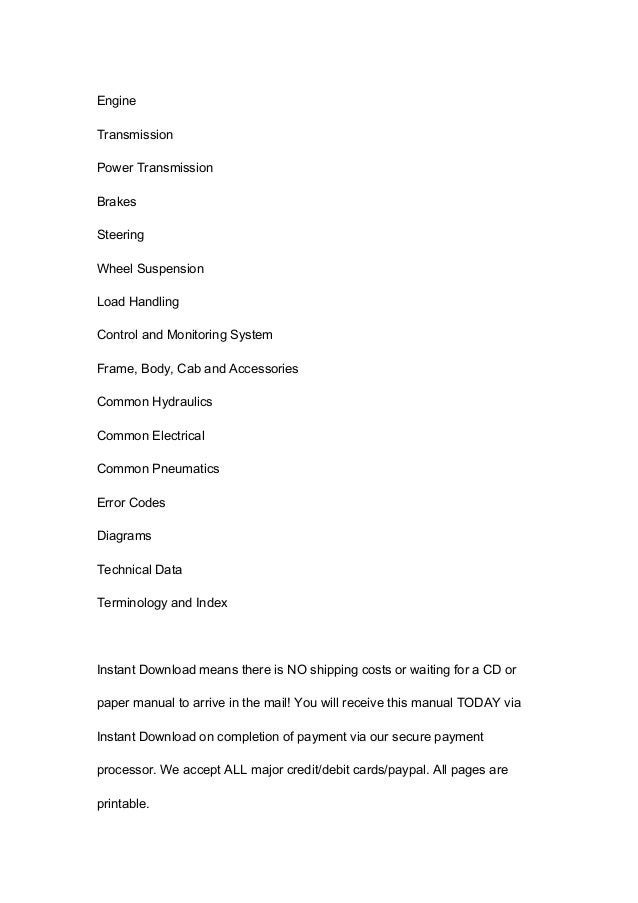 Engine

Transmission

Power Transmission

Brakes

Steering

Wheel Suspension

Load Handling

Control and Monitoring System

Frame, Body, Cab and Accessories

Common Hydraulics

Common Electrical

Common Pneumatics

Error Codes

Diagrams

Technical Data

Terminology and Index

Instant Download means there is NO shipping costs or waiting for a CD or paper manual to arrive in the mail! You will receive this manual TODAY via Instant Download on completion of payment via our secure payment processor. We accept ALL major credit/debit cards/paypal. All pages are printable.